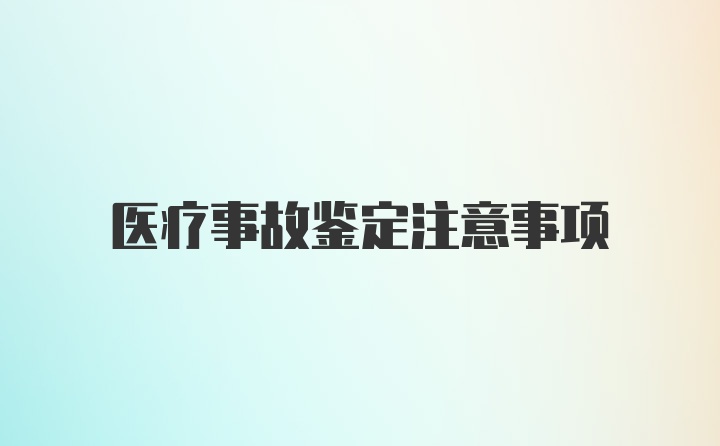 医疗事故鉴定注意事项